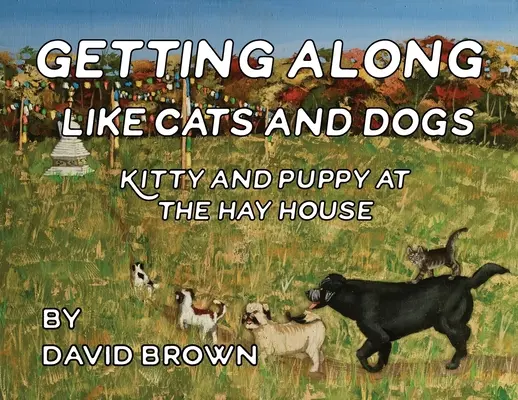 GETTING ALONG
LIKE CATS AND DOGS

KITTY AND PUPPY AT
THE HAY HOUSE

BY
DAVID BROWN